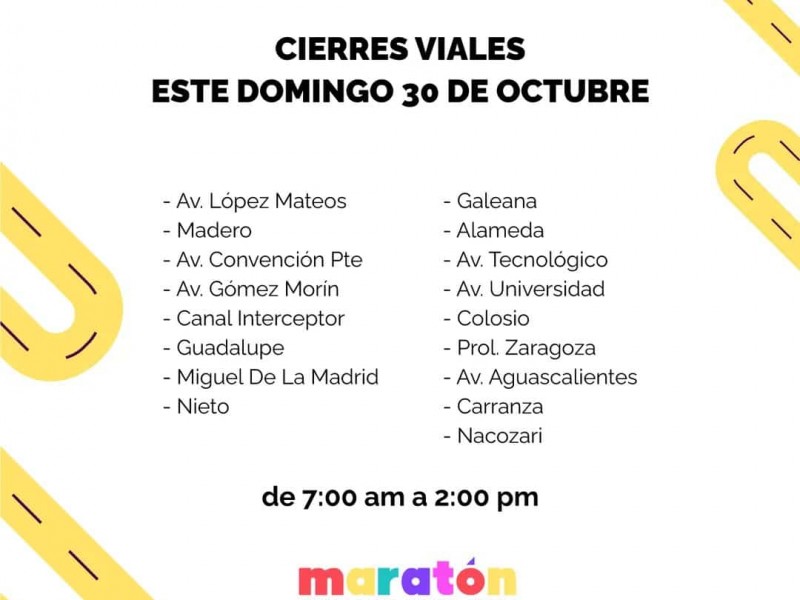 CIERRES VIALES
ESTE DOMINGO 30 DE OCTUBRE

- Av. López Mateos
- Madero
- Av. Convención Pte
- Av. Gómez Morín
- Canal Interceptor
- Guadalupe
- Miguel De La Madrid
- Nieto

- Galeana
- Alameda
- Av. Tecnológico
- Av. Universidad
- Colosio
- Prol. Zaragoza
- Av. Aguascalientes
- Carranza
- Nacozari

de 7:00 am a 2:00 pm

maratón